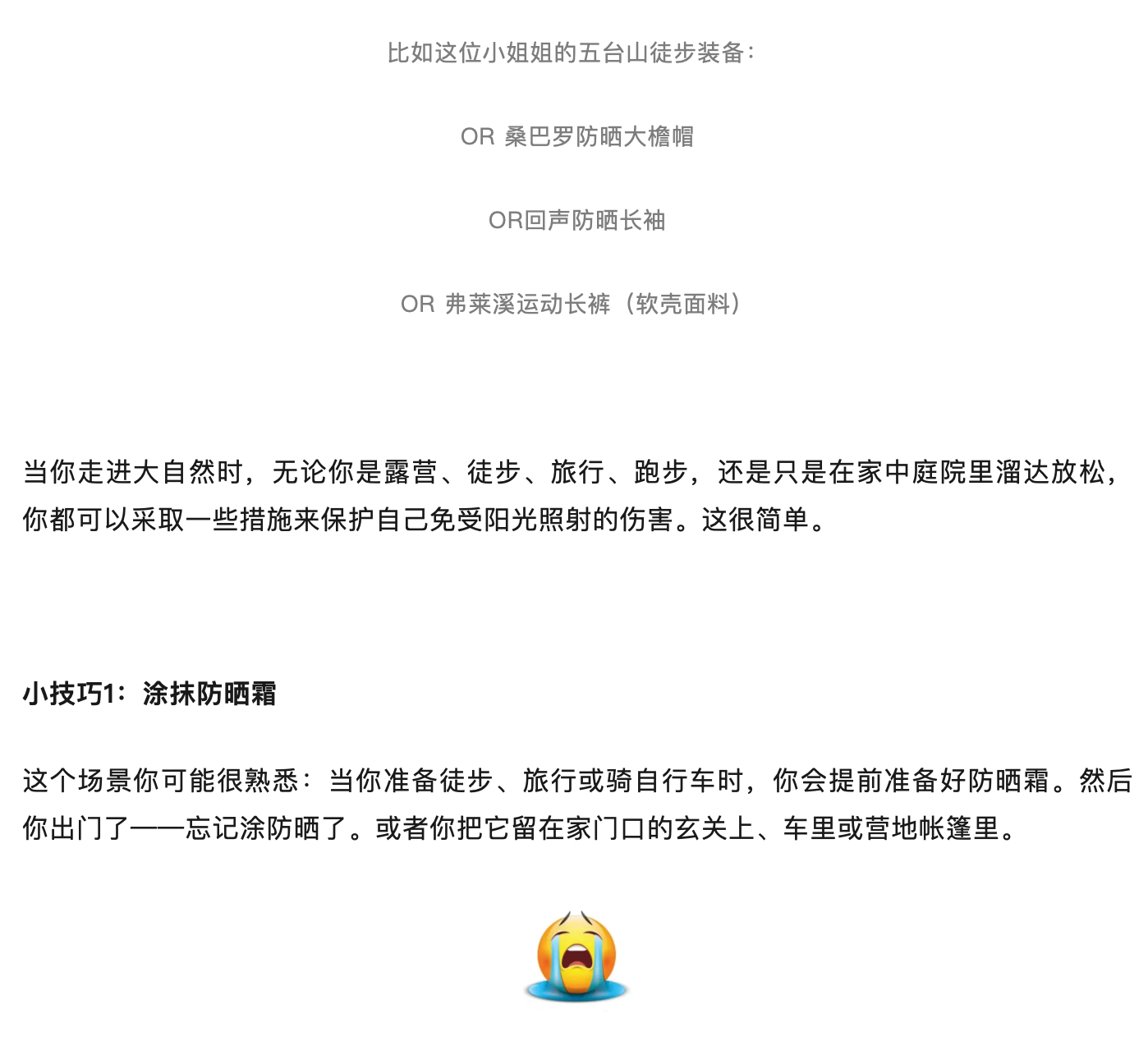 比如这位小姐姐的五台山徒步装备：

OR 桑巴罗防晒大檐帽

OR回声防晒长袖

OR 弗莱溪运动长裤（软壳面料）

当你走进大自然时，无论你是露营、徒步、旅行、跑步，还是只是在家中庭院里溜达放松，你都可以采取一些措施来保护自己免受阳光照射的伤害。这很简单。

小技巧1：涂抹防晒霜

这个场景你可能很熟悉：当你准备徒步、旅行或骑自行车时，你会提前准备好防晒霜。然后你出门了——忘记涂防晒了。或者你把它留在家门口的玄关上、车里或营地帐篷里。